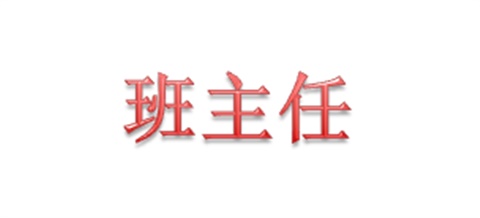 班主任